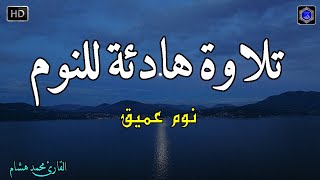 HD

تلاوة هادئة للنوم

نوم عميق

القارئ محمد هشام